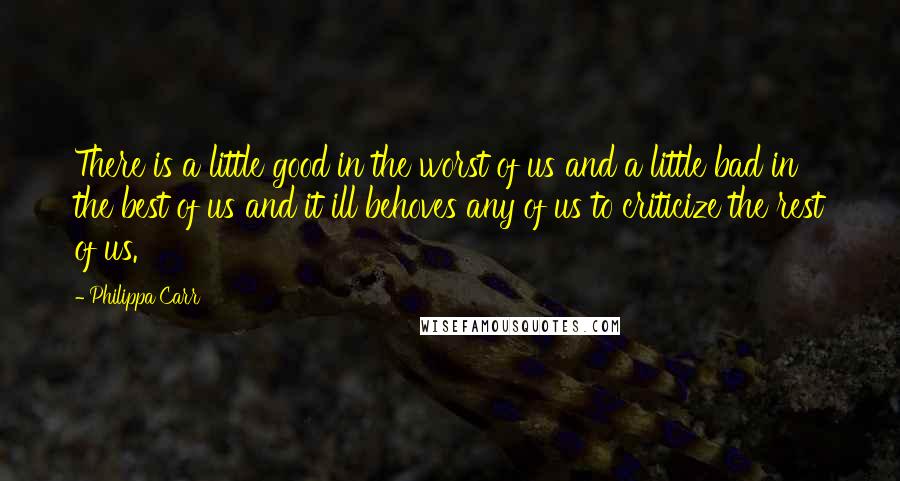 There is a little good in the worst of us and a little bad in the best of us and it ill behoves any of us to criticize the rest of us.

- Philippa Carr

WISEFAMOUSQUOTES.COM